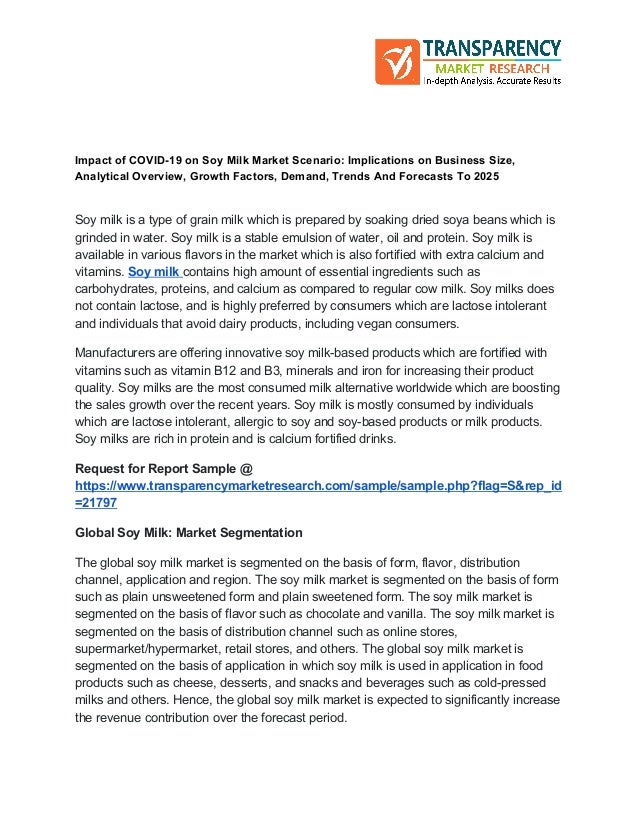 TRANSPARENCY
MARKET RESEARCH
In-depth Analysis. Accurate Results

Impact of COVID-19 on Soy Milk Market Scenario: Implications on Business Size, Analytical Overview, Growth Factors, Demand, Trends And Forecasts To 2025

Soy milk is a type of grain milk which is prepared by soaking dried soya beans which is grinded in water. Soy milk is a stable emulsion of water, oil and protein. Soy milk is available in various flavors in the market which is also fortified with extra calcium and vitamins. Soy milk contains high amount of essential ingredients such as carbohydrates, proteins, and calcium as compared to regular cow milk. Soy milks does not contain lactose, and is highly preferred by consumers which are lactose intolerant and individuals that avoid dairy products, including vegan consumers.

Manufacturers are offering innovative soy milk-based products which are fortified with vitamins such as vitamin B12 and B3, minerals and iron for increasing their product quality. Soy milks are the most consumed milk alternative worldwide which are boosting the sales growth over the recent years. Soy milk is mostly consumed by individuals which are lactose intolerant, allergic to soy and soy-based products or milk products. Soy milks are rich in protein and is calcium fortified drinks.

Request for Report Sample @
https://www.transparencymarketresearch.com/sample/sample.php?flag=S&rep_id=21797

Global Soy Milk: Market Segmentation

The global soy milk market is segmented on the basis of form, flavor, distribution channel, application and region. The soy milk market is segmented on the basis of form such as plain unsweetened form and plain sweetened form. The soy milk market is segmented on the basis of flavor such as chocolate and vanilla. The soy milk market is segmented on the basis of distribution channel such as online stores, supermarket/hypermarket, retail stores, and others. The global soy milk market is segmented on the basis of application in which soy milk is used in application in food products such as cheese, desserts, and snacks and beverages such as cold-pressed milks and others. Hence, the global soy milk market is expected to significantly increase the revenue contribution over the forecast period.